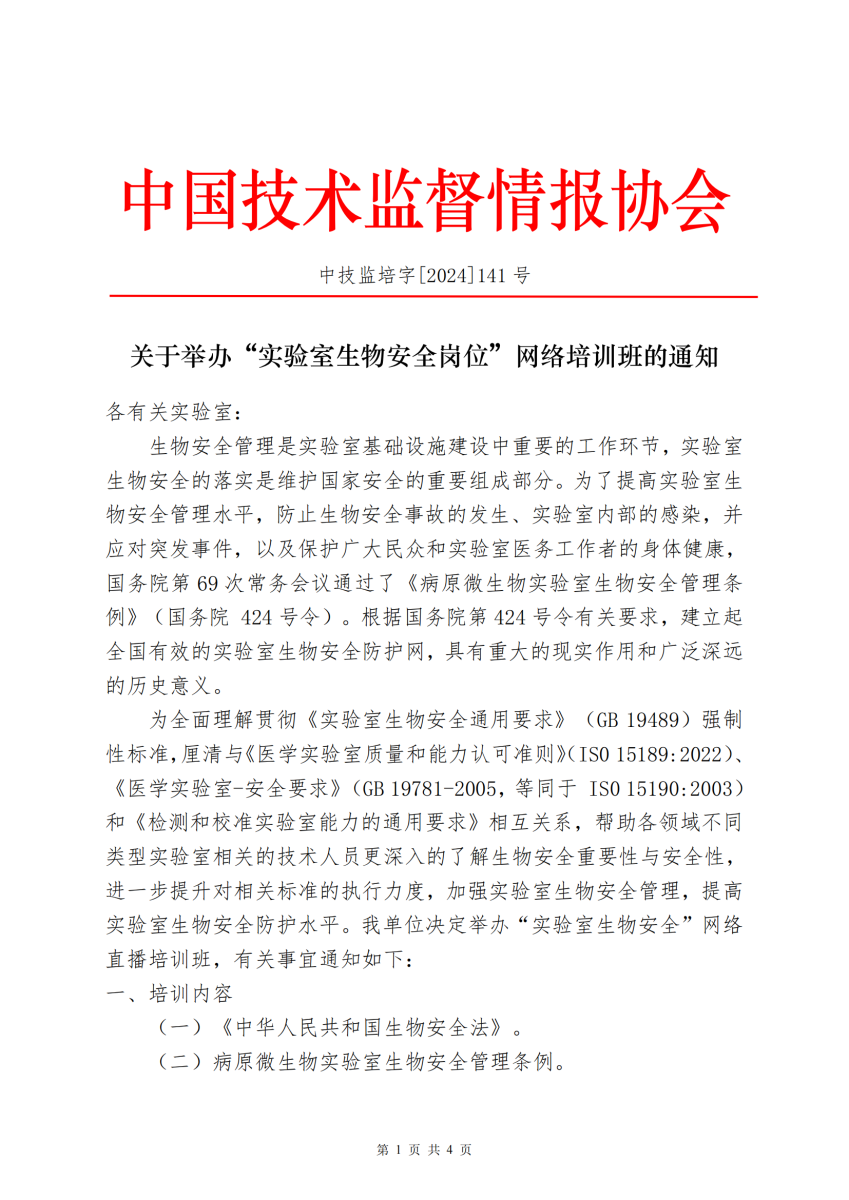 中国技术监督情报协会

中技监培字[2024]141 号

关于举办“实验室生物安全岗位”网络培训班的通知

各有关实验室：

生物安全管理是实验室基础设施建设中重要的工作环节，实验室生物安全的落实是维护国家安全的重要组成部分。为了提高实验室生物安全管理水平，防止生物安全事故的发生、实验室内部的感染，并应对突发事件，以及保护广大民众和实验室医务工作者的身体健康，国务院第 69 次常务会议通过了《病原微生物实验室生物安全管理条例》（国务院 424 号令）。根据国务院第 424 号令有关要求，建立起全国有效的实验室生物安全防护网，具有重大的现实作用和广泛深远的历史意义。

为全面理解贯彻《实验室生物安全通用要求》（GB 19489）强制性标准，厘清与《医学实验室质量和能力认可准则》（ISO 15189:2022）、《医学实验室-安全要求》（GB 19781-2005，等同于 ISO 15190:2003）和《检测和校准实验室能力的通用要求》相互关系，帮助各领域不同类型实验室相关的技术人员更深入的了解生物安全重要性与安全性，进一步提升对相关标准的执行力度，加强实验室生物安全管理，提高实验室生物安全防护水平。我单位决定举办“实验室生物安全”网络直播培训班，有关事宜通知如下：

一、培训内容

（一）《中华人民共和国生物安全法》。

（二）病原微生物实验室生物安全管理条例。

第 1 页 共 4 页